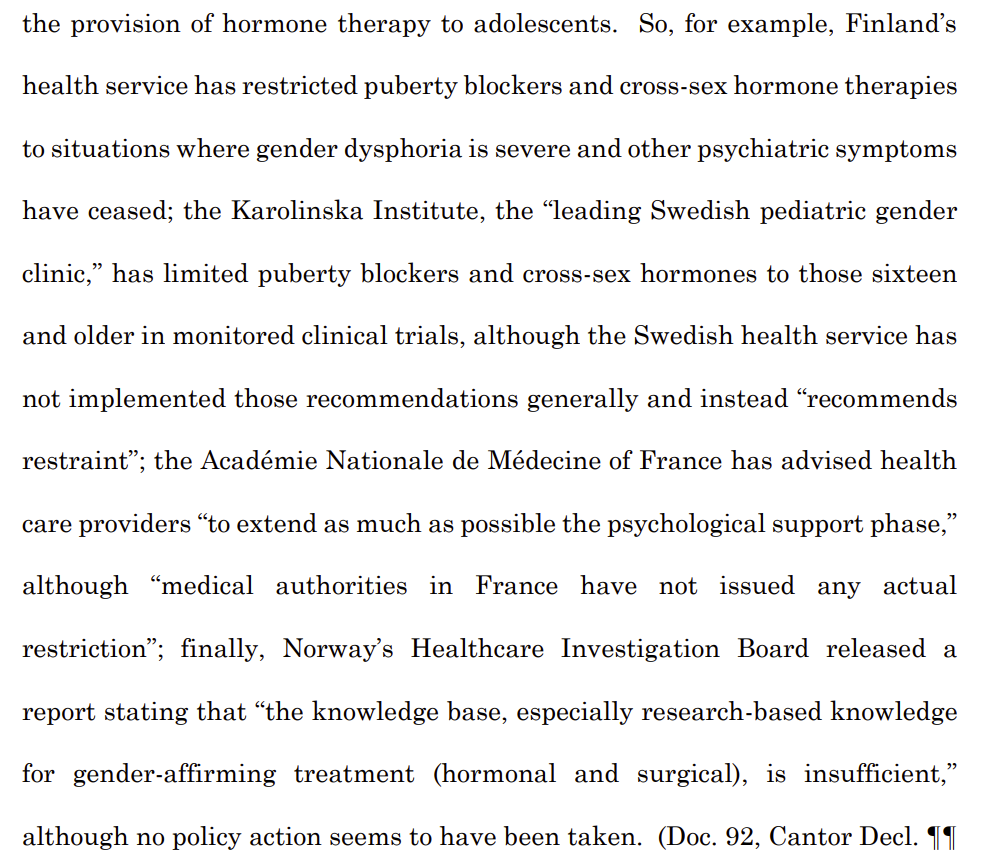 the provision of hormone therapy to adolescents. So, for example, Finland's health service has restricted puberty blockers and cross-sex hormone therapies to situations where gender dysphoria is severe and other psychiatric symptoms have ceased; the Karolinska Institute, the "leading Swedish pediatric gender clinic," has limited puberty blockers and cross-sex hormones to those sixteen and older in monitored clinical trials, although the Swedish health service has not implemented those recommendations generally and instead "recommends restraint"; the Académie Nationale de Médecine of France has advised health care providers "to extend as much as possible the psychological support phase," although "medical authorities in France have not issued any actual restriction"; finally, Norway's Healthcare Investigation Board released a report stating that "the knowledge base, especially research-based knowledge for gender-affirming treatment (hormonal and surgical), is insufficient," although no policy action seems to have been taken. (Doc. 92, Cantor Decl. ¶¶